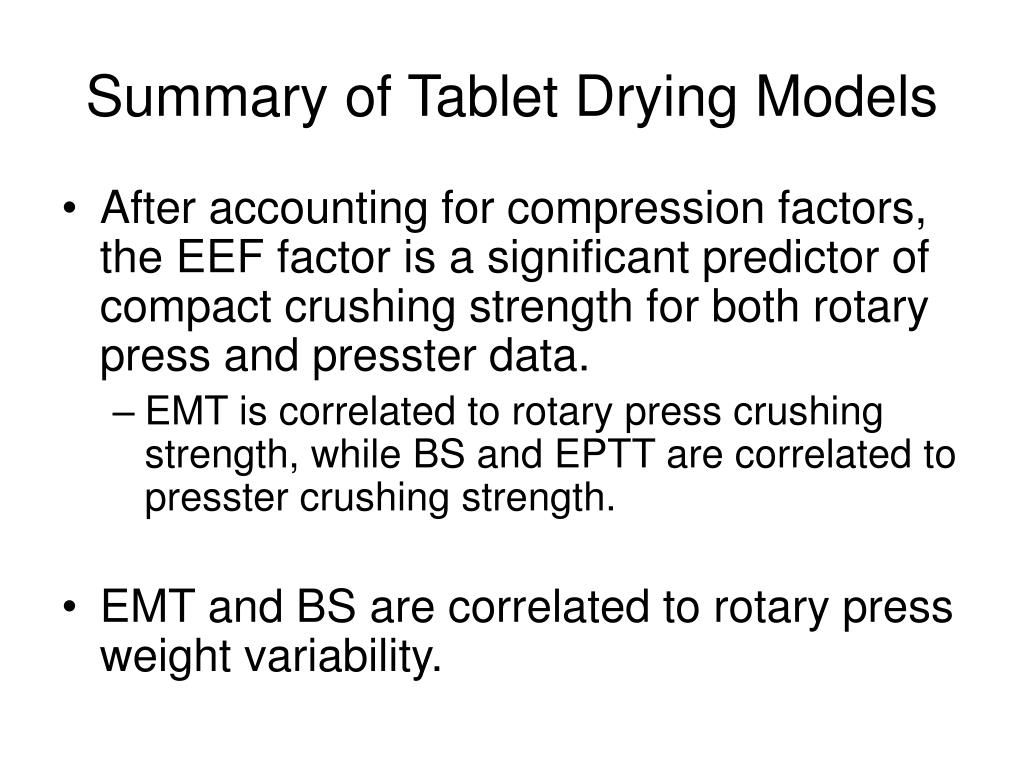 Summary of Tablet Drying Models

• After accounting for compression factors, the EEF factor is a significant predictor of compact crushing strength for both rotary press and presster data.

– EMT is correlated to rotary press crushing strength, while BS and EPTT are correlated to presster crushing strength.

• EMT and BS are correlated to rotary press weight variability.